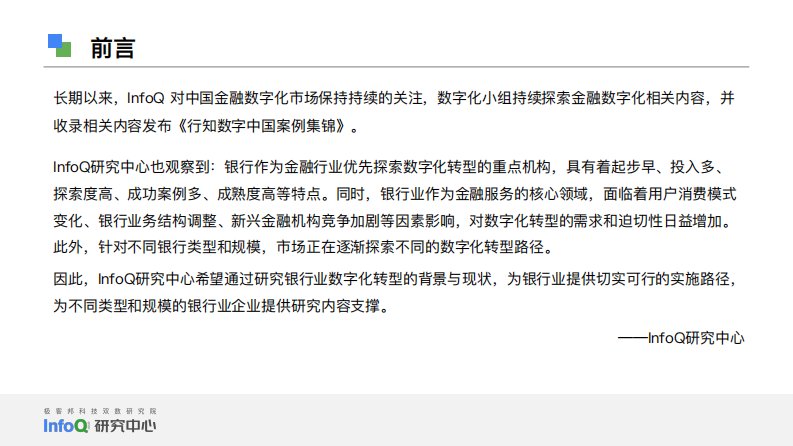 前言

长期以来，InfoQ对中国金融数字化市场保持持续的关注，数字化小组持续探索金融数字化相关内容，并收录相关内容发布《行知数字中国案例集锦》。

InfoQ研究中心也观察到：银行作为金融行业优先探索数字化转型的重点机构，具有着起步早、投入多、探索度高、成功案例多、成熟度高等特点。同时，银行业作为金融服务的核心领域，面临着用户消费模式变化、银行业务结构调整、新兴金融机构竞争加剧等因素影响，对数字化转型的需求和迫切性日益增加。此外，针对不同银行类型和规模，市场正在逐渐探索不同的数字化转型路径。

因此，InfoQ研究中心希望通过研究银行业数字化转型的背景与现状，为银行业提供切实可行的实施路径，为不同类型和规模的银行业企业提供研究内容支撑。

——InfoQ研究中心

极客邦科技双数研究院
InfoQ研究中心